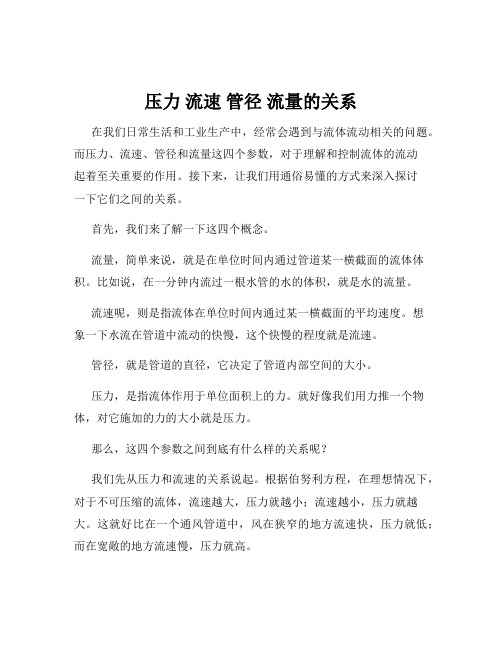 压力 流速 管径 流量的关系

在我们日常生活和工业生产中，经常会遇到与流体流动相关的问题。而压力、流速、管径和流量这四个参数，对于理解和控制流体的流动起着至关重要的作用。接下来，让我们用通俗易懂的方式来深入探讨一下它们之间的关系。

首先，我们来了解一下这四个概念。

流量，简单来说，就是在单位时间内通过管道某一横截面的流体体积。比如说，在一分钟内流过一根水管的水的体积，就是水的流量。

流速呢，则是指流体在单位时间内通过某一横截面的平均速度。想象一下水流在管道中流动的快慢，这个快慢的程度就是流速。

管径，就是管道的直径，它决定了管道内部空间的大小。

压力，是指流体作用于单位面积上的力。就好像我们用力推一个物体，对它施加的力的大小就是压力。

那么，这四个参数之间到底有什么样的关系呢？

我们先从压力和流速的关系说起。根据伯努利方程，在理想情况下，对于不可压缩的流体，流速越大，压力就越小；流速越小，压力就越大。这就好比在一个通风管道中，风在狭窄的地方流速快，压力就低；而在宽敞的地方流速慢，压力就高。